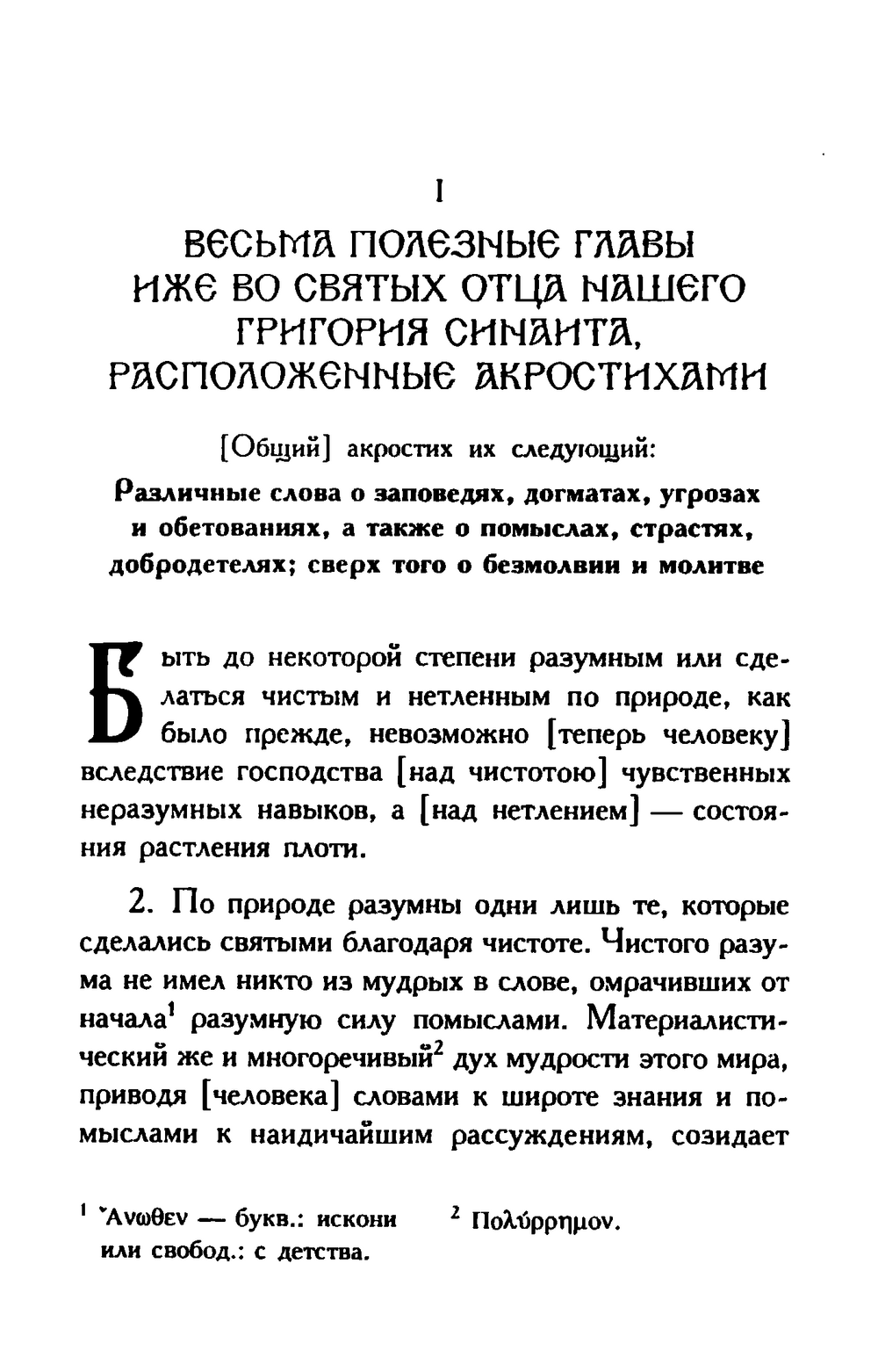 I

ВЕСЬМА ПОЛЕЗНЫЕ ГЛАВЫ ИЖЕ ВО СВЯТЫХ ОТЦА НАШЕГО ГРИГОРИЯ СИНАИТА, РАСПОЛОЖЕННЫЕ АКРОСТИХАМИ

[Общий] акростих их следующий:

Различные слова о заповедях, догматах, угрозах и обетованиях, а также о помыслах, страстях, добродетелях; сверх того о безмолвии и молитве

Быть до некоторой степени разумным или сделаться чистым и нетленным по природе, как было прежде, невозможно [теперь человеку] вследствие господства [над чистотою] чувственных неразумных навыков, а [над нетлением] — состояния растления плоти.

2. По природе разумны одни лишь те, которые сделались святыми благодаря чистоте. Чистого разума не имел никто из мудрых в слове, омрачивших от начала$^1$ разумную силу помыслами. Материалистический же и многоречивый$^2$ дух мудрости этого мира, приводя [человека] словами к широте знания и помыслами к наидичайшим рассуждениям, созидает

$^1$ Ἄνωθεν — букв.: искони или свобод.: с детства.

$^2$ Πολύρρημον.